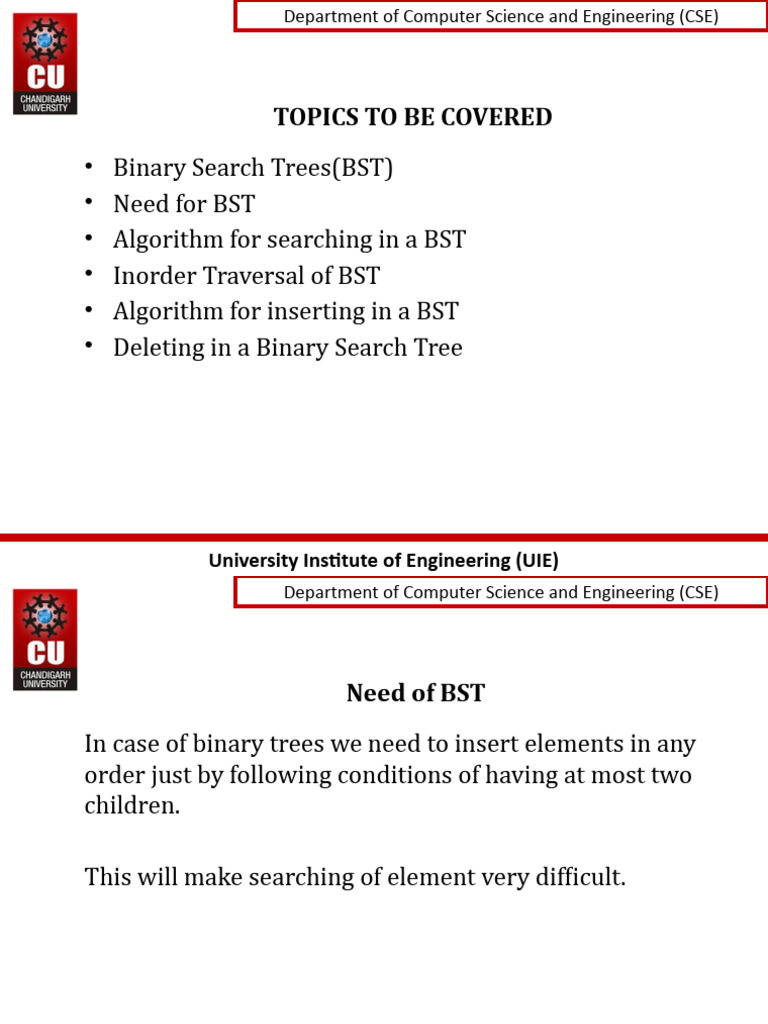 CU
CHANDIGARH UNIVERSITY

Department of Computer Science and Engineering (CSE)

TOPICS TO BE COVERED

• Binary Search Trees(BST)
• Need for BST
• Algorithm for searching in a BST
• Inorder Traversal of BST
• Algorithm for inserting in a BST
• Deleting in a Binary Search Tree

University Institute of Engineering (UIE)

CU
CHANDIGARH UNIVERSITY

Department of Computer Science and Engineering (CSE)

Need of BST

In case of binary trees we need to insert elements in any order just by following conditions of having at most two children.

This will make searching of element very difficult.